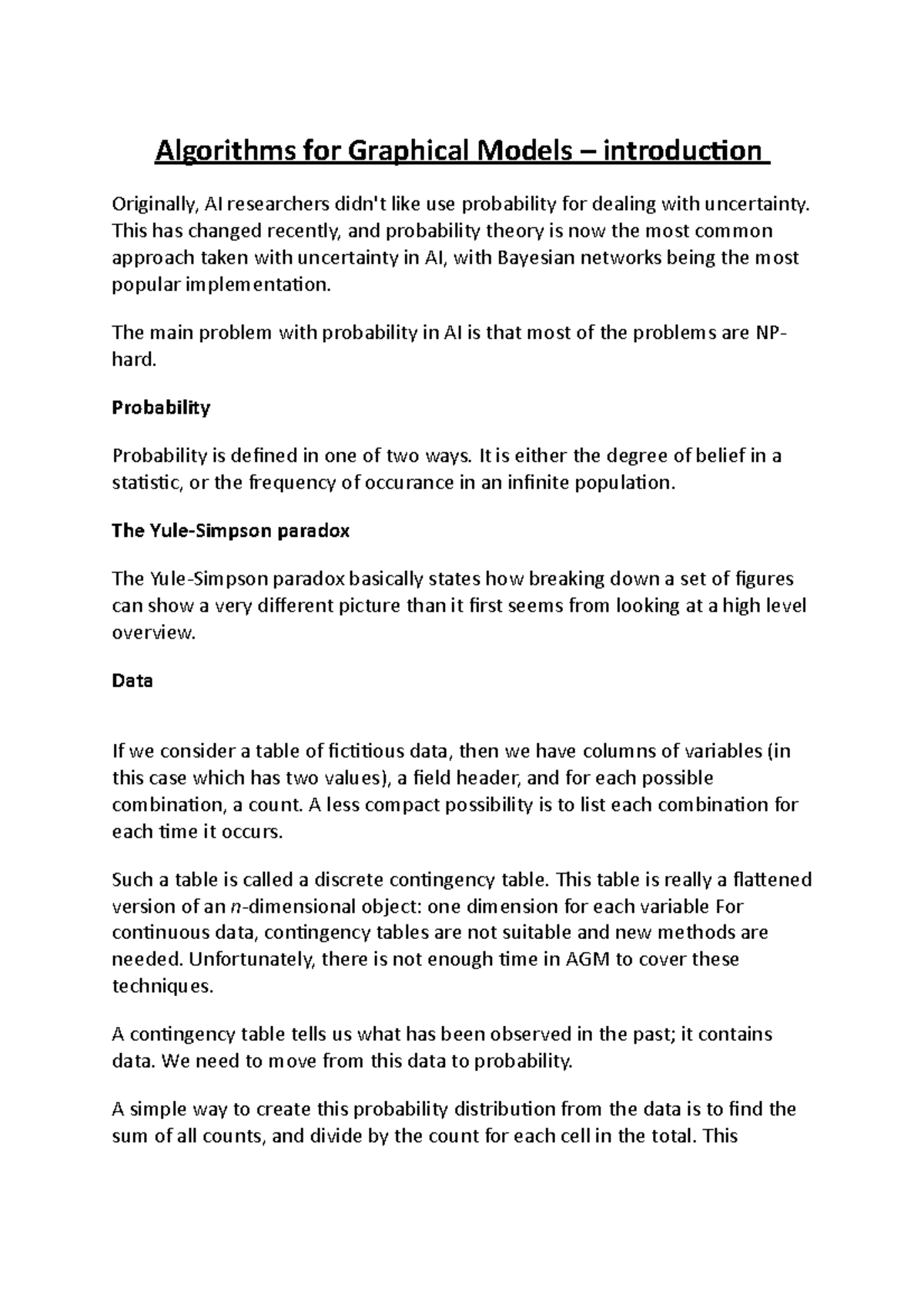 Algorithms for Graphical Models – introduction

Originally, AI researchers didn't like use probability for dealing with uncertainty. This has changed recently, and probability theory is now the most common approach taken with uncertainty in AI, with Bayesian networks being the most popular implementation.

The main problem with probability in AI is that most of the problems are NP-hard.

Probability

Probability is defined in one of two ways. It is either the degree of belief in a statistic, or the frequency of occurance in an infinite population.

The Yule-Simpson paradox

The Yule-Simpson paradox basically states how breaking down a set of figures can show a very different picture than it first seems from looking at a high level overview.

Data

If we consider a table of fictitious data, then we have columns of variables (in this case which has two values), a field header, and for each possible combination, a count. A less compact possibility is to list each combination for each time it occurs.

Such a table is called a discrete contingency table. This table is really a flattened version of an $n$-dimensional object: one dimension for each variable For continuous data, contingency tables are not suitable and new methods are needed. Unfortunately, there is not enough time in AGM to cover these techniques.

A contingency table tells us what has been observed in the past; it contains data. We need to move from this data to probability.

A simple way to create this probability distribution from the data is to find the sum of all counts, and divide by the count for each cell in the total. This